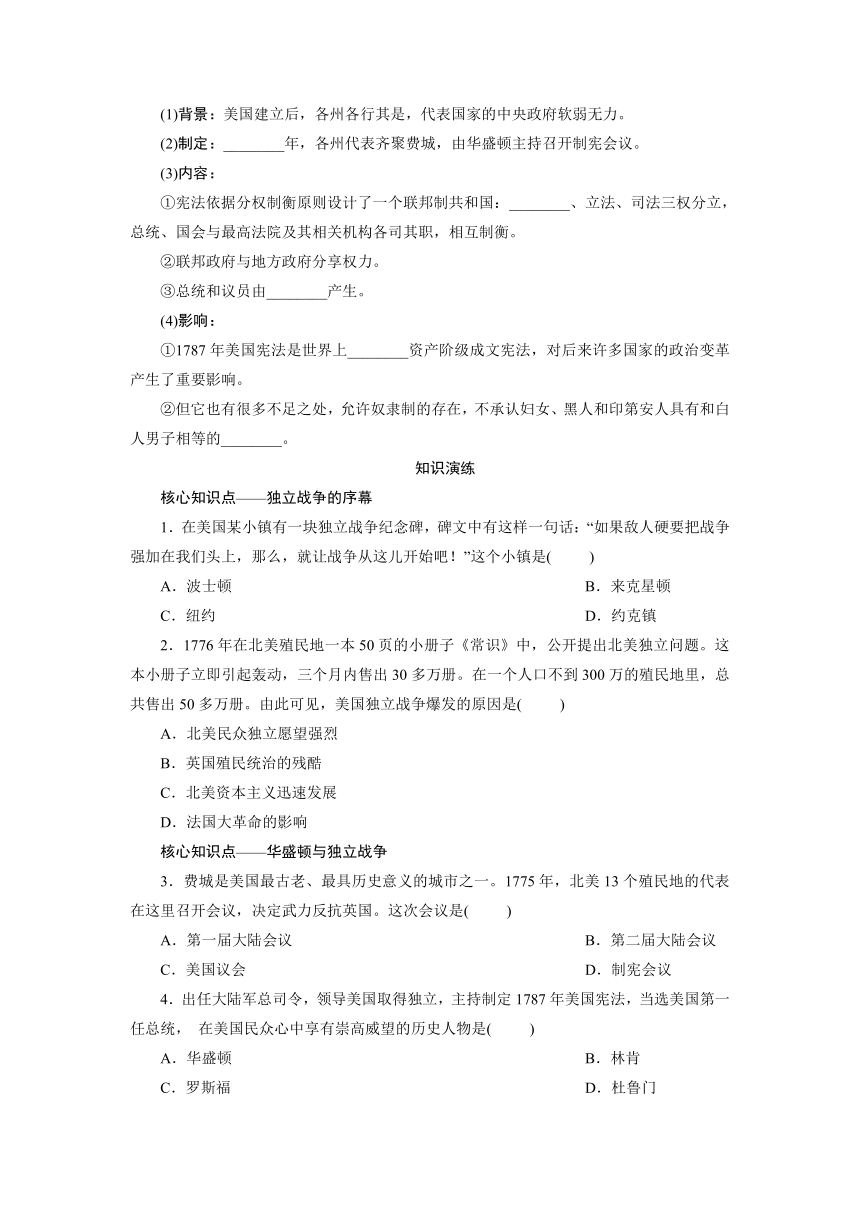 (1)背景：美国建立后，各州各行其是，代表国家的中央政府软弱无力。

(2)制定：________年，各州代表齐聚费城，由华盛顿主持召开制宪会议。

(3)内容：

①宪法依据分权制衡原则设计了一个联邦制共和国：________、立法、司法三权分立，总统、国会与最高法院及其相关机构各司其职，相互制衡。

②联邦政府与地方政府分享权力。

③总统和议员由________产生。

(4)影响：

①1787 年美国宪法是世界上________资产阶级成文宪法，对后来许多国家的政治变革产生了重要影响。

②但它也有很多不足之处，允许奴隶制的存在，不承认妇女、黑人和印第安人具有和白人男子相等的________。

知识演练

核心知识点——独立战争的序幕

1．在美国某小镇有一块独立战争纪念碑，碑文中有这样一句话：“如果敌人硬要把战争强加在我们头上，那么，就让战争从这儿开始吧！”这个小镇是(　　)

A．波士顿

B．来克星顿

C．纽约

D．约克镇

2．1776 年在北美殖民地一本 50 页的小册子《常识》中，公开提出北美独立问题。这本小册子立即引起轰动，三个月内售出 30 多万册。在一个人口不到 300 万的殖民地里，总共售出 50 多万册。由此可见，美国独立战争爆发的原因是(　　)

A．北美民众独立愿望强烈

B．英国殖民统治的残酷

C．北美资本主义迅速发展

D．法国大革命的影响

核心知识点——华盛顿与独立战争

3．费城是美国最古老、最具历史意义的城市之一。1775 年，北美 13 个殖民地的代表在这里召开会议，决定武力反抗英国。这次会议是(　　)

A．第一届大陆会议

B．第二届大陆会议

C．美国议会

D．制宪会议

4．出任大陆军总司令，领导美国取得独立，主持制定 1787 年美国宪法，当选美国第一任总统， 在美国民众心中享有崇高威望的历史人物是(　　)

A．华盛顿

B．林肯

C．罗斯福

D．杜鲁门